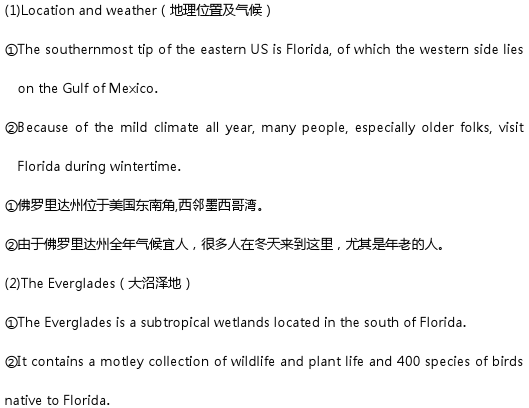 (1)Location and weather（地理位置及气候）

①The southernmost tip of the eastern US is Florida, of which the western side lies on the Gulf of Mexico.

②Because of the mild climate all year, many people, especially older folks, visit Florida during wintertime.

①佛罗里达州位于美国东南角,西邻墨西哥湾。

②由于佛罗里达州全年气候宜人，很多人在冬天来到这里，尤其是年老的人。

(2)The Everglades（大沼泽地）

①The Everglades is a subtropical wetlands located in the south of Florida.

②It contains a motley collection of wildlife and plant life and 400 species of birds native to Florida.